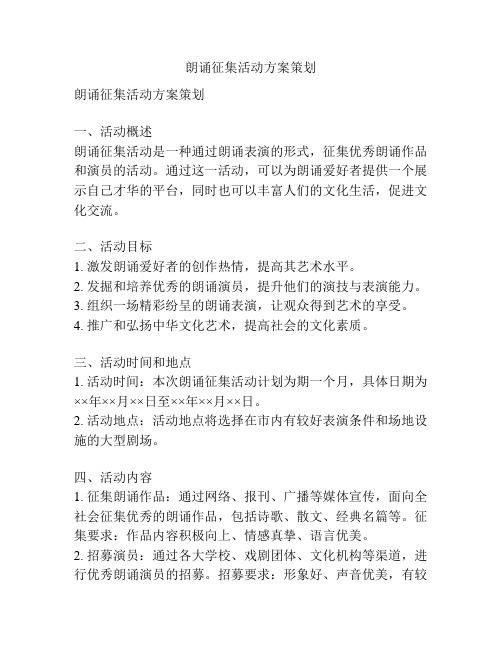 朗诵征集活动方案策划

朗诵征集活动方案策划

一、活动概述
朗诵征集活动是一种通过朗诵表演的形式，征集优秀朗诵作品和演员的活动。通过这一活动，可以为朗诵爱好者提供一个展示自己才华的平台，同时也可以丰富人们的文化生活，促进文化交流。

二、活动目标
1. 激发朗诵爱好者的创作热情，提高其艺术水平。
2. 发掘和培养优秀的朗诵演员，提升他们的演技与表演能力。
3. 组织一场精彩纷呈的朗诵表演，让观众得到艺术的享受。
4. 推广和弘扬中华文化艺术，提高社会的文化素质。

三、活动时间和地点
1. 活动时间：本次朗诵征集活动计划为期一个月，具体日期为××年××月××日至××年××月××日。
2. 活动地点：活动地点将选择在市内有较好表演条件和场地设施的大型剧场。

四、活动内容
1. 征集朗诵作品：通过网络、报刊、广播等媒体宣传，面向全社会征集优秀的朗诵作品，包括诗歌、散文、经典名篇等。征集要求：作品内容积极向上、情感真挚、语言优美。
2. 招募演员：通过各大学校、戏剧团体、文化机构等渠道，进行优秀朗诵演员的招募。招募要求：形象好、声音优美，有较